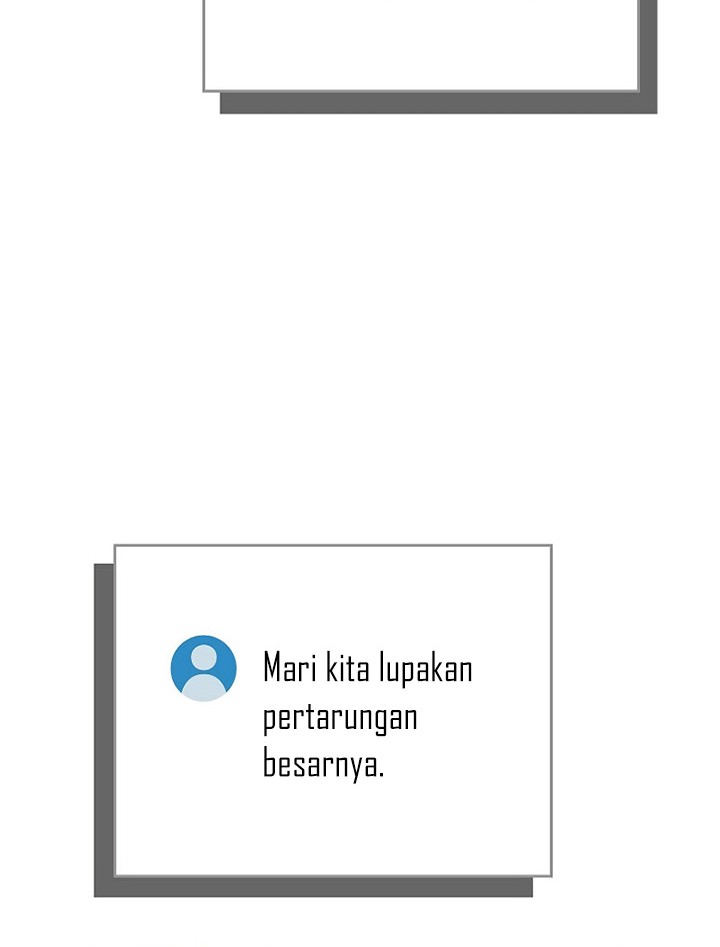 Mari kita lupakan pertarungan besarnya.